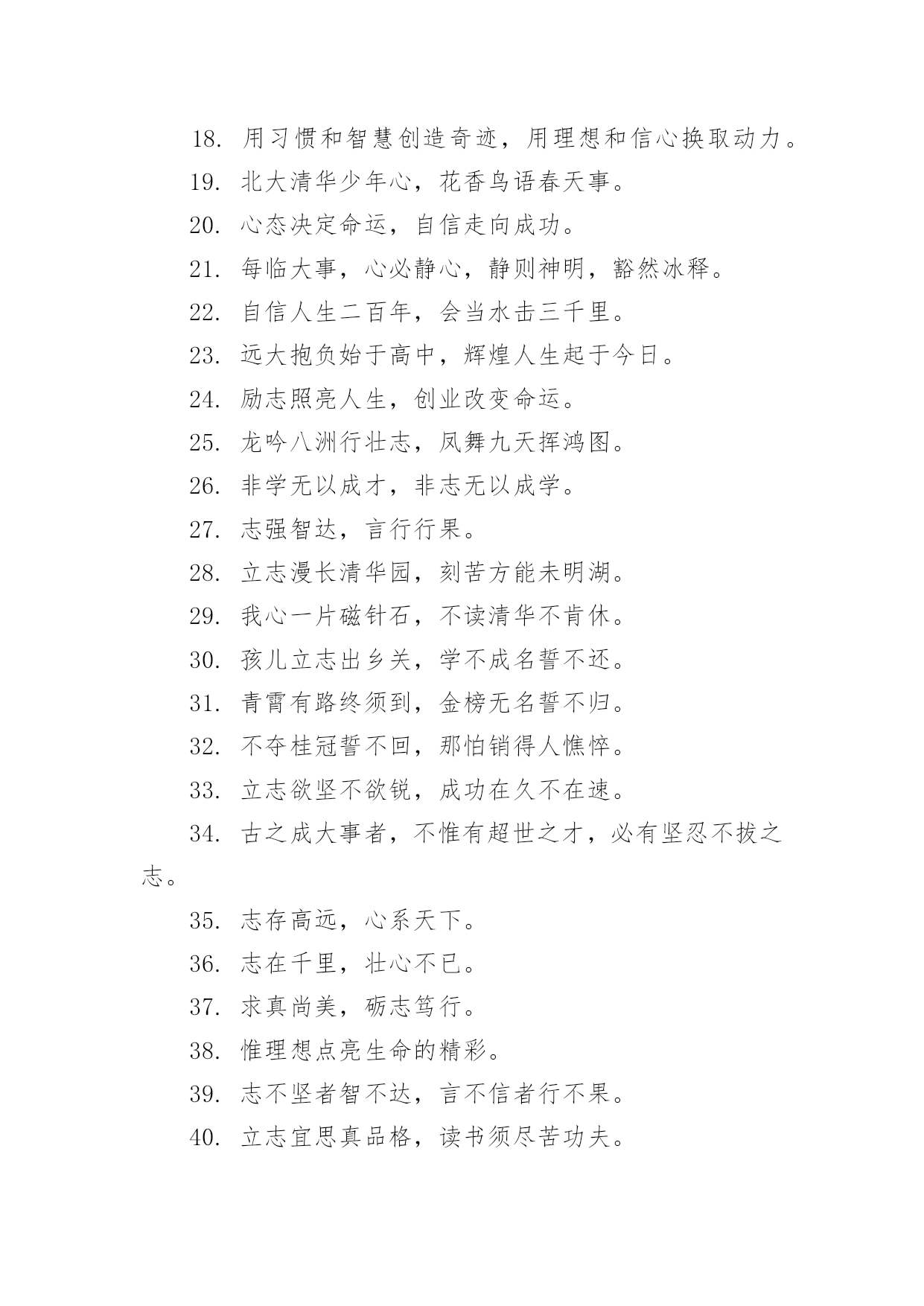 18. 用习惯和智慧创造奇迹，用理想和信心换取动力。

19. 北大清华少年心，花香鸟语春天事。

20. 心态决定命运，自信走向成功。

21. 每临大事，心必静心，静则神明，豁然冰释。

22. 自信人生二百年，会当水击三千里。

23. 远大抱负始于高中，辉煌人生起于今日。

24. 励志照亮人生，创业改变命运。

25. 龙吟八洲行壮志，凤舞九天挥鸿图。

26. 非学无以成才，非志无以成学。

27. 志强智达，言行行果。

28. 立志漫长清华园，刻苦方能未明湖。

29. 我心一片磁针石，不读清华不肯休。

30. 孩儿立志出乡关，学不成名誓不还。

31. 青霄有路终须到，金榜无名誓不归。

32. 不夺桂冠誓不回，那怕销得人憔悴。

33. 立志欲坚不欲锐，成功在久不在速。

34. 古之成大事者，不惟有超世之才，必有坚忍不拔之志。

35. 志存高远，心系天下。

36. 志在千里，壮心不已。

37. 求真尚美，砺志笃行。

38. 惟理想点亮生命的精彩。

39. 志不坚者智不达，言不信者行不果。

40. 立志宜思真品格，读书须尽苦功夫。